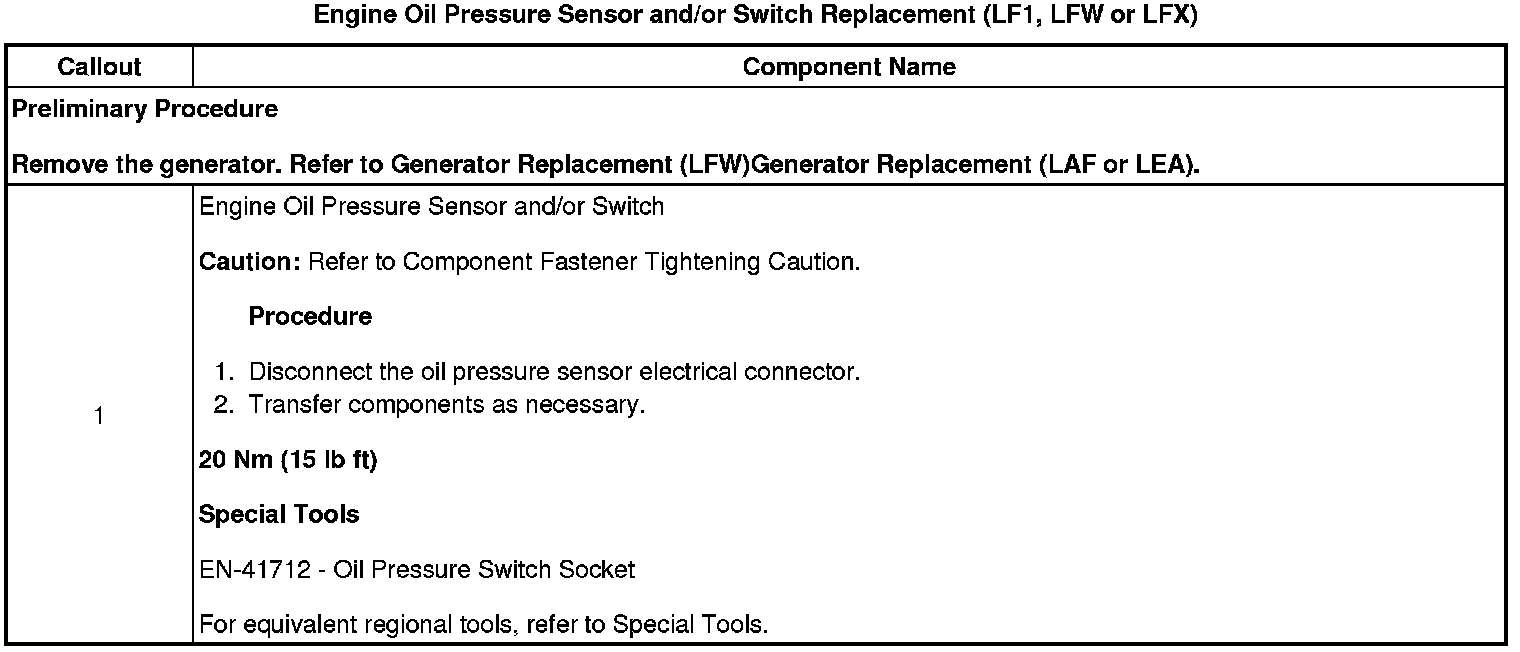 Engine Oil Pressure Sensor and/or Switch Replacement (LF1, LFW or LFX)

| Callout | Component Name |
|---|---|
| Preliminary Procedure<br><br>Remove the generator. Refer to Generator Replacement (LFW)Generator Replacement (LAF or LEA). | |
| 1 | Engine Oil Pressure Sensor and/or Switch<br><br>Caution: Refer to Component Fastener Tightening Caution.<br><br>Procedure<br><br>1. Disconnect the oil pressure sensor electrical connector.<br>2. Transfer components as necessary.<br><br>20 Nm (15 lb ft)<br><br>Special Tools<br><br>EN-41712 - Oil Pressure Switch Socket<br><br>For equivalent regional tools, refer to Special Tools. |